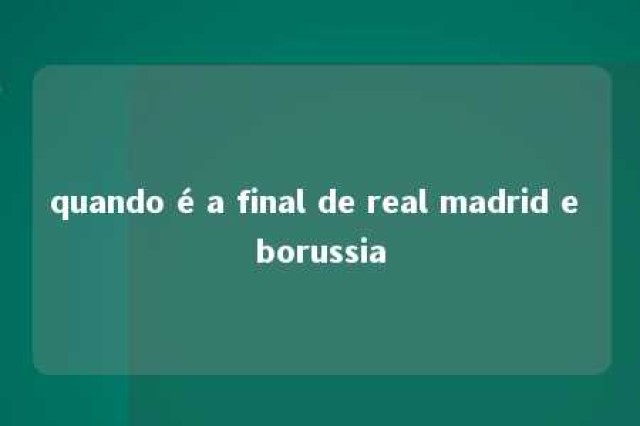 quando é a final de real madrid e borussia